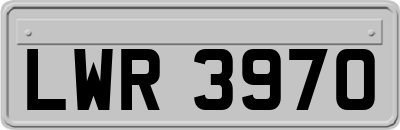 LWR 3970